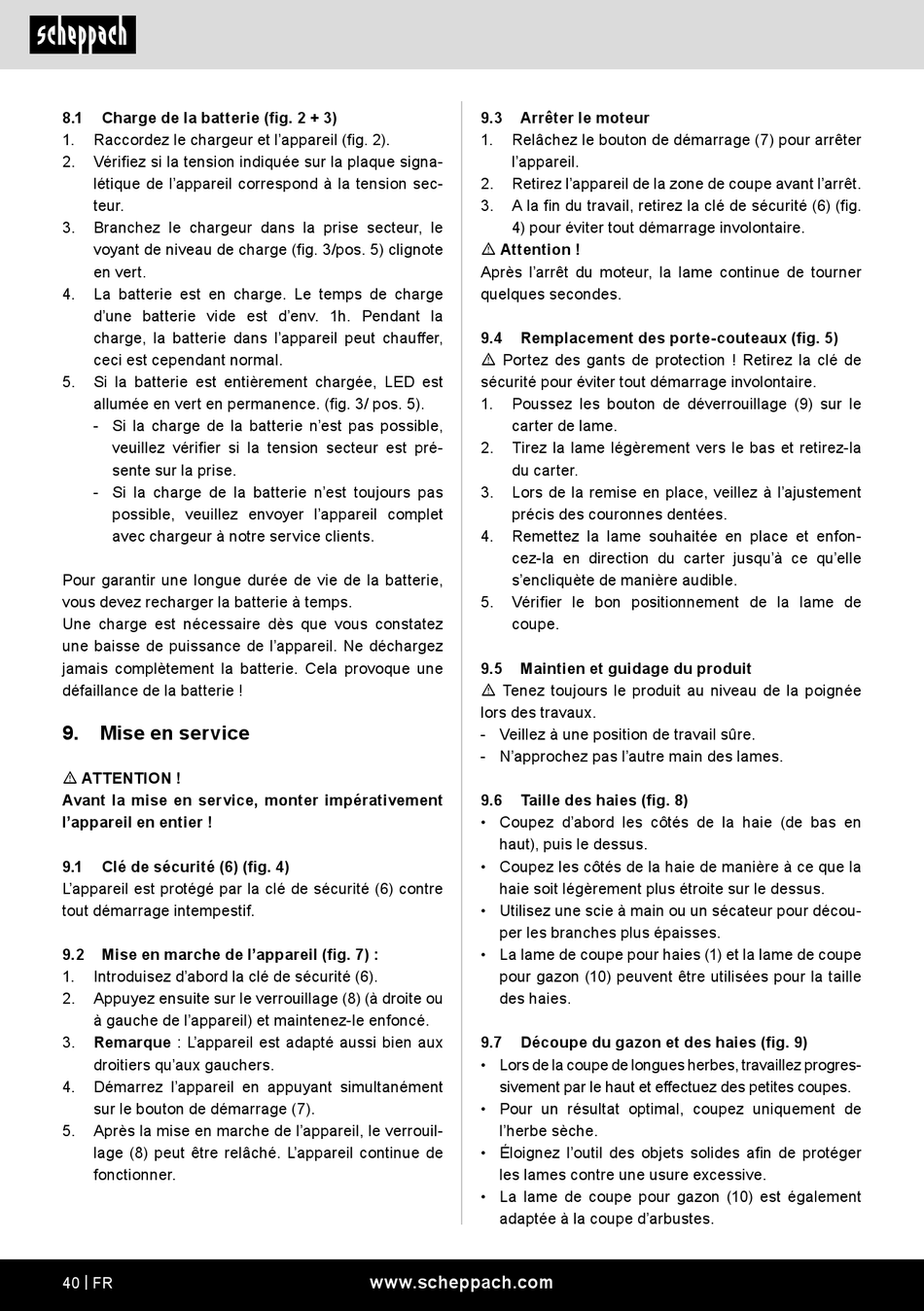 scheppach

8.1 Charge de la batterie (fig. 2 + 3)
1. Raccordez le chargeur et l'appareil (fig. 2).
2. Vérifiez si la tension indiquée sur la plaque signalétique de l'appareil correspond à la tension secteur.
3. Branchez le chargeur dans la prise secteur, le voyant de niveau de charge (fig. 3/pos. 5) clignote en vert.
4. La batterie est en charge. Le temps de charge d'une batterie vide est d'env. 1h. Pendant la charge, la batterie dans l'appareil peut chauffer, ceci est cependant normal.
5. Si la batterie est entièrement chargée, LED est allumée en vert en permanence. (fig. 3/ pos. 5).
- Si la charge de la batterie n'est pas possible, veuillez vérifier si la tension secteur est présente sur la prise.
- Si la charge de la batterie n'est toujours pas possible, veuillez envoyer l'appareil complet avec chargeur à notre service clients.

Pour garantir une longue durée de vie de la batterie, vous devez recharger la batterie à temps.
Une charge est nécessaire dès que vous constatez une baisse de puissance de l'appareil. Ne déchargez jamais complètement la batterie. Cela provoque une défaillance de la batterie !

9. Mise en service

⚠ ATTENTION !
Avant la mise en service, monter impérativement l'appareil en entier !

9.1 Clé de sécurité (6) (fig. 4)
L'appareil est protégé par la clé de sécurité (6) contre tout démarrage intempestif.

9.2 Mise en marche de l'appareil (fig. 7) :
1. Introduisez d'abord la clé de sécurité (6).
2. Appuyez ensuite sur le verrouillage (8) (à droite ou à gauche de l'appareil) et maintenez-le enfoncé.
3. Remarque : L'appareil est adapté aussi bien aux droitiers qu'aux gauchers.
4. Démarrez l'appareil en appuyant simultanément sur le bouton de démarrage (7).
5. Après la mise en marche de l'appareil, le verrouillage (8) peut être relâché. L'appareil continue de fonctionner.

9.3 Arrêter le moteur
1. Relâchez le bouton de démarrage (7) pour arrêter l'appareil.
2. Retirez l'appareil de la zone de coupe avant l'arrêt.
3. A la fin du travail, retirez la clé de sécurité (6) (fig. 4) pour éviter tout démarrage involontaire.
⚠ Attention !
Après l'arrêt du moteur, la lame continue de tourner quelques secondes.

9.4 Remplacement des porte-couteaux (fig. 5)
⚠ Portez des gants de protection ! Retirez la clé de sécurité pour éviter tout démarrage involontaire.
1. Poussez les bouton de déverrouillage (9) sur le carter de lame.
2. Tirez la lame légèrement vers le bas et retirez-la du carter.
3. Lors de la remise en place, veillez à l'ajustement précis des couronnes dentées.
4. Remettez la lame souhaitée en place et enfoncez-la en direction du carter jusqu'à ce qu'elle s'encliquète de manière audible.
5. Vérifier le bon positionnement de la lame de coupe.

9.5 Maintien et guidage du produit
⚠ Tenez toujours le produit au niveau de la poignée lors des travaux.
- Veillez à une position de travail sûre.
- N'approchez pas l'autre main des lames.

9.6 Taille des haies (fig. 8)
• Coupez d'abord les côtés de la haie (de bas en haut), puis le dessus.
• Coupez les côtés de la haie de manière à ce que la haie soit légèrement plus étroite sur le dessus.
• Utilisez une scie à main ou un sécateur pour découper les branches plus épaisses.
• La lame de coupe pour haies (1) et la lame de coupe pour gazon (10) peuvent être utilisées pour la taille des haies.

9.7 Découpe du gazon et des haies (fig. 9)
• Lors de la coupe de longues herbes, travaillez progressivement par le haut et effectuez des petites coupes.
• Pour un résultat optimal, coupez uniquement de l'herbe sèche.
• Éloignez l'outil des objets solides afin de protéger les lames contre une usure excessive.
• La lame de coupe pour gazon (10) est également adaptée à la coupe d'arbustes.

40 | FR www.scheppach.com